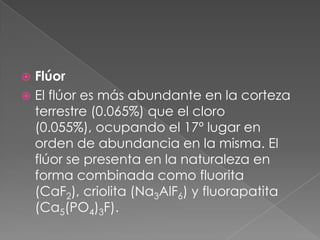 Flúor

El flúor es más abundante en la corteza terrestre (0.065%) que el cloro (0.055%), ocupando el 17º lugar en orden de abundancia en la misma. El flúor se presenta en la naturaleza en forma combinada como fluorita ($CaF_2$), criolita ($Na_3AlF_6$) y fluorapatita ($Ca_5(PO_4)_3F$).